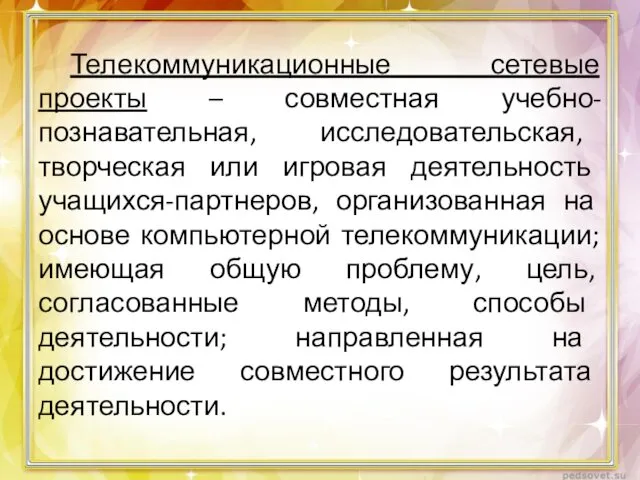 Телекоммуникационные сетевые проекты – совместная учебно-познавательная, исследовательская, творческая или игровая деятельность учащихся-партнеров, организованная на основе компьютерной телекоммуникации; имеющая общую проблему, цель, согласованные методы, способы деятельности; направленная на достижение совместного результата деятельности.

pedsovet.su